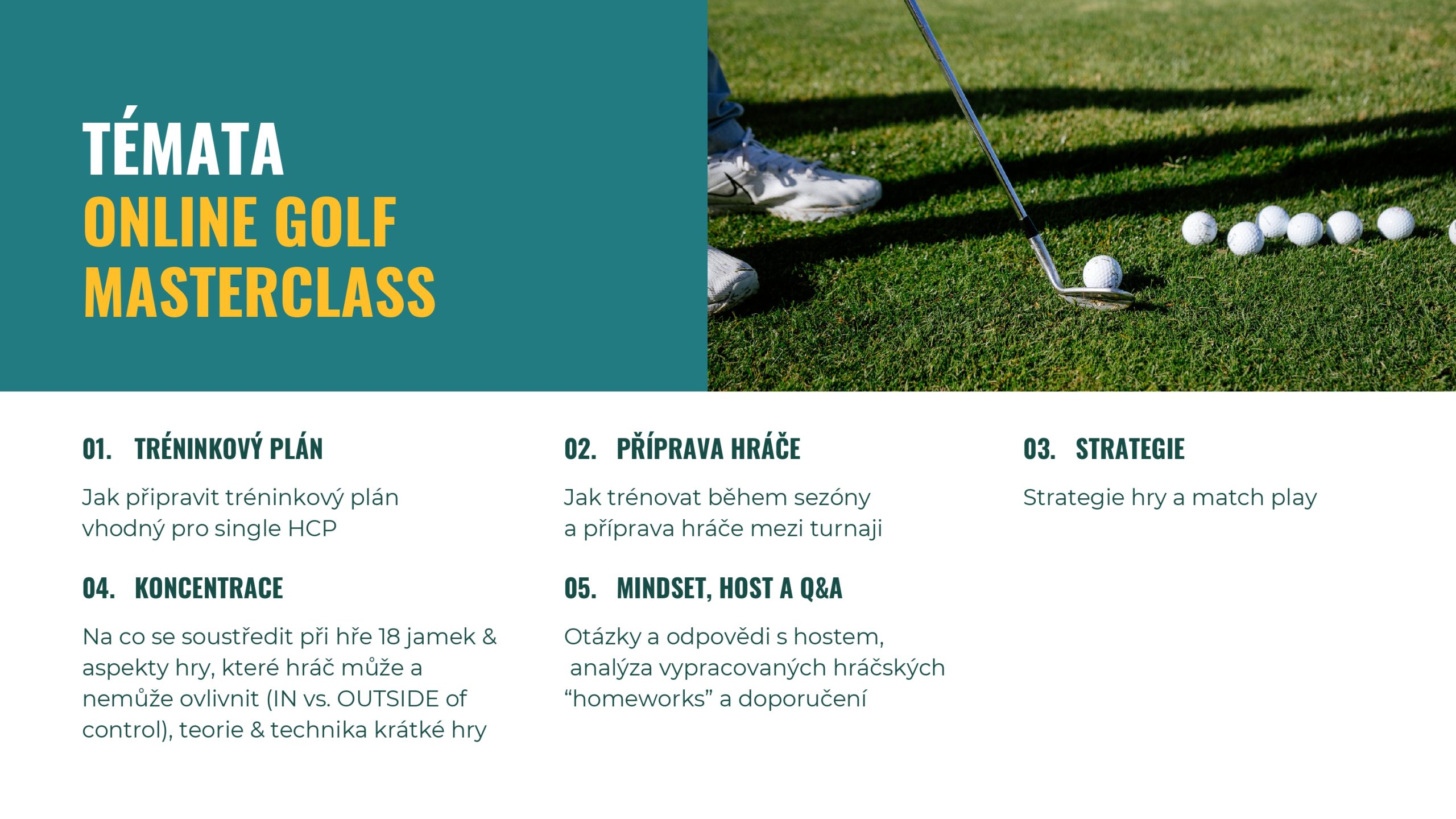 TÉMATA
ONLINE GOLF MASTERCLASS

01. TRÉNINKOVÝ PLÁN

Jak připravit tréninkový plán vhodný pro single HCP

02. PŘÍPRAVA HRÁČE

Jak trénovat během sezóny a příprava hráče mezi turnaji

03. STRATEGIE

Strategie hry a match play

04. KONCENTRACE

Na co se soustředit při hře 18 jamek & aspekty hry, které hráč může a nemůže ovlivnit (IN vs. OUTSIDE of control), teorie & technika krátké hry

05. MINDSET, HOST A Q&A

Otázky a odpovědi s hostem, analýza vypracovaných hráčských “homeworks” a doporučení